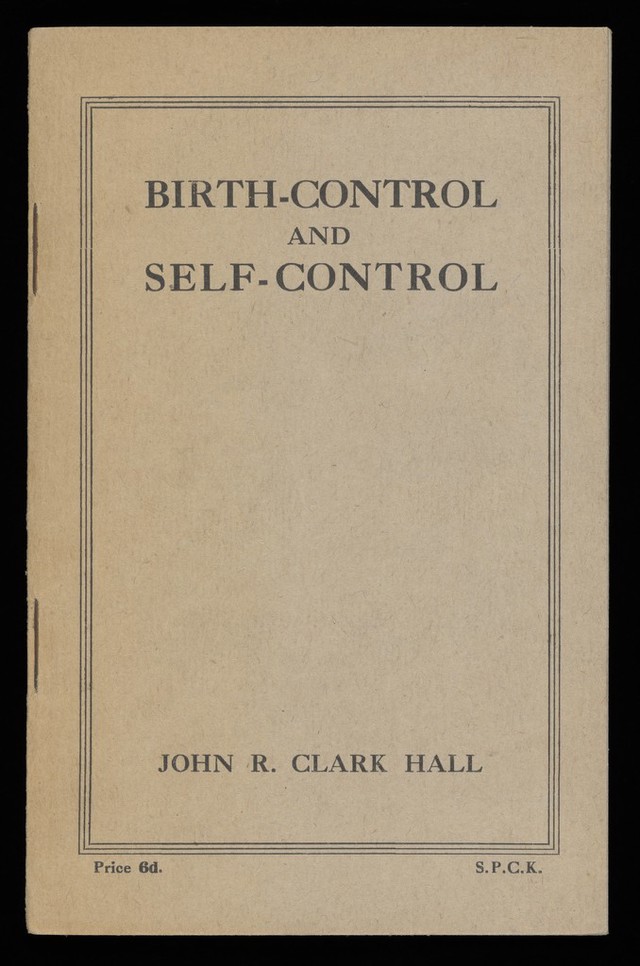 BIRTH-CONTROL
AND
SELF-CONTROL

JOHN R. CLARK HALL

Price 6d.

S.P.C.K.